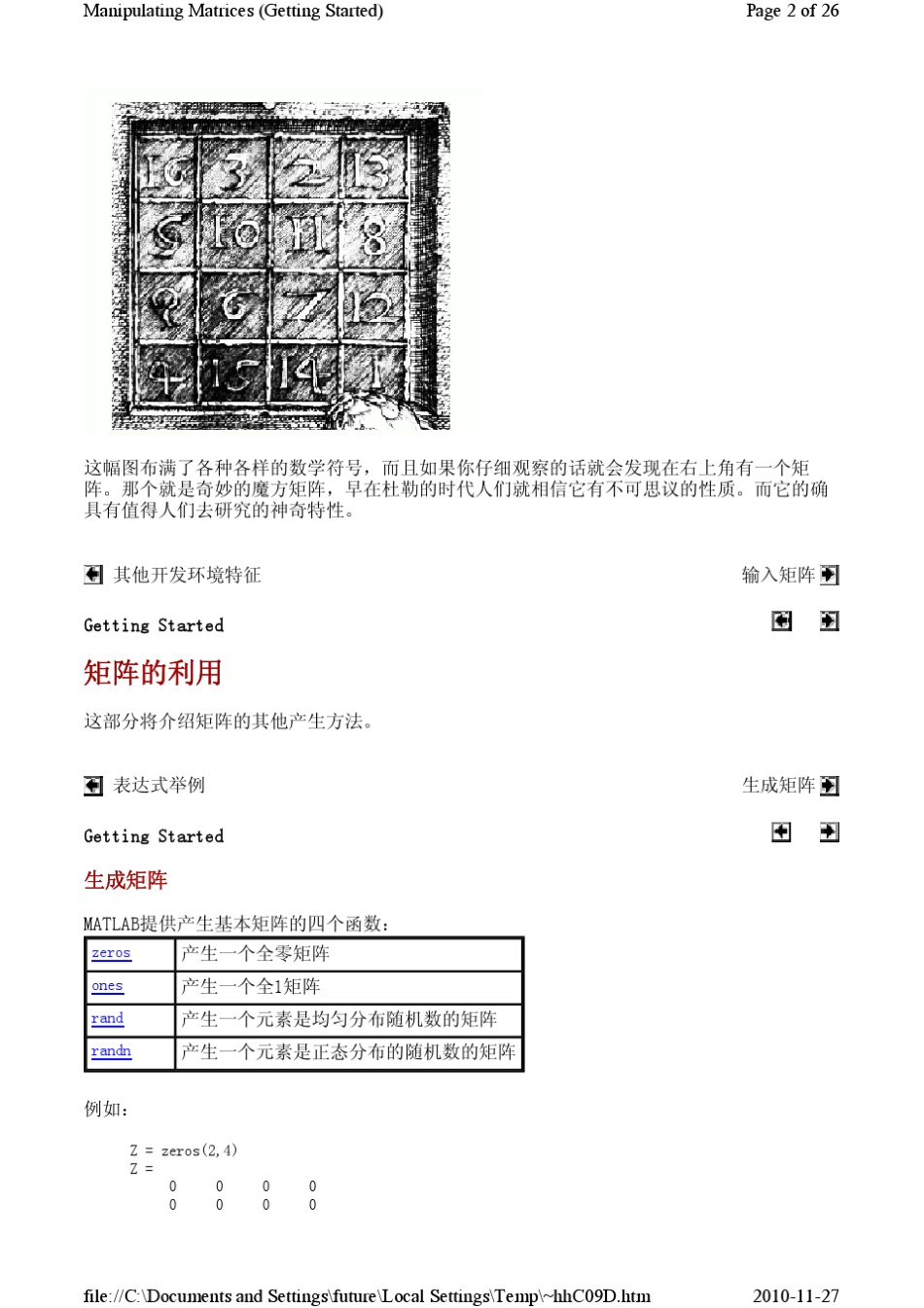 Manipulating Matrices (Getting Started)

Page 2 of 26

16 3 2 13
5 10 11 8
9 6 7 12
4 15 14 1

这幅图布满了各种各样的数学符号，而且如果你仔细观察的话就会发现在右上角有一个矩阵。那个就是奇妙的魔方矩阵，早在杜勒的时代人们就相信它有不可思议的性质。而它的确具有值得人们去研究的神奇特性。

其他开发环境特征

输入矩阵

Getting Started

矩阵的利用

这部分将介绍矩阵的其他产生方法。

表达式举例

生成矩阵

Getting Started

生成矩阵

MATLAB提供产生基本矩阵的四个函数：

| zeros | 产生一个全零矩阵 |
|---|---|
| ones | 产生一个全1矩阵 |
| rand | 产生一个元素是均匀分布随机数的矩阵 |
| randn | 产生一个元素是正态分布的随机数的矩阵 |

例如：

Z = zeros(2,4)
Z =
0 0 0 0
0 0 0 0

file://C:\Documents and Settings\future\Local Settings\Temp\~hhC09D.htm

2010-11-27